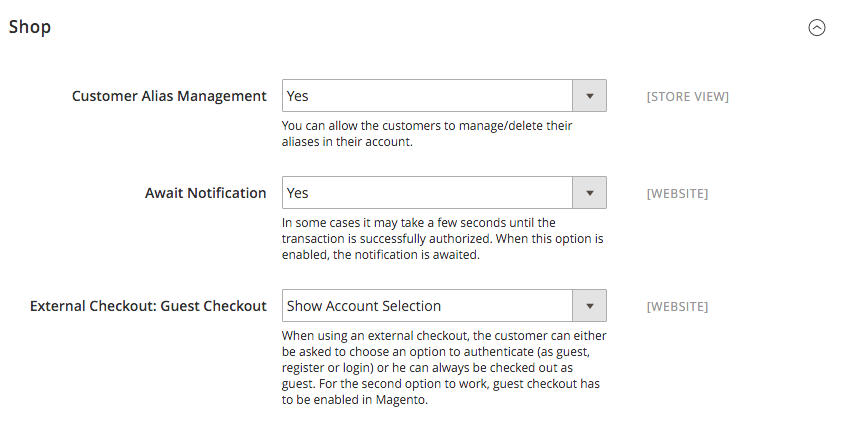 Shop

Customer Alias Management
Yes
[STORE VIEW]
You can allow the customers to manage/delete their aliases in their account.

Await Notification
Yes
[WEBSITE]
In some cases it may take a few seconds until the transaction is successfully authorized. When this option is enabled, the notification is awaited.

External Checkout: Guest Checkout
Show Account Selection
[WEBSITE]
When using an external checkout, the customer can either be asked to choose an option to authenticate (as guest, register or login) or he can always be checked out as guest. For the second option to work, guest checkout has to be enabled in Magento.